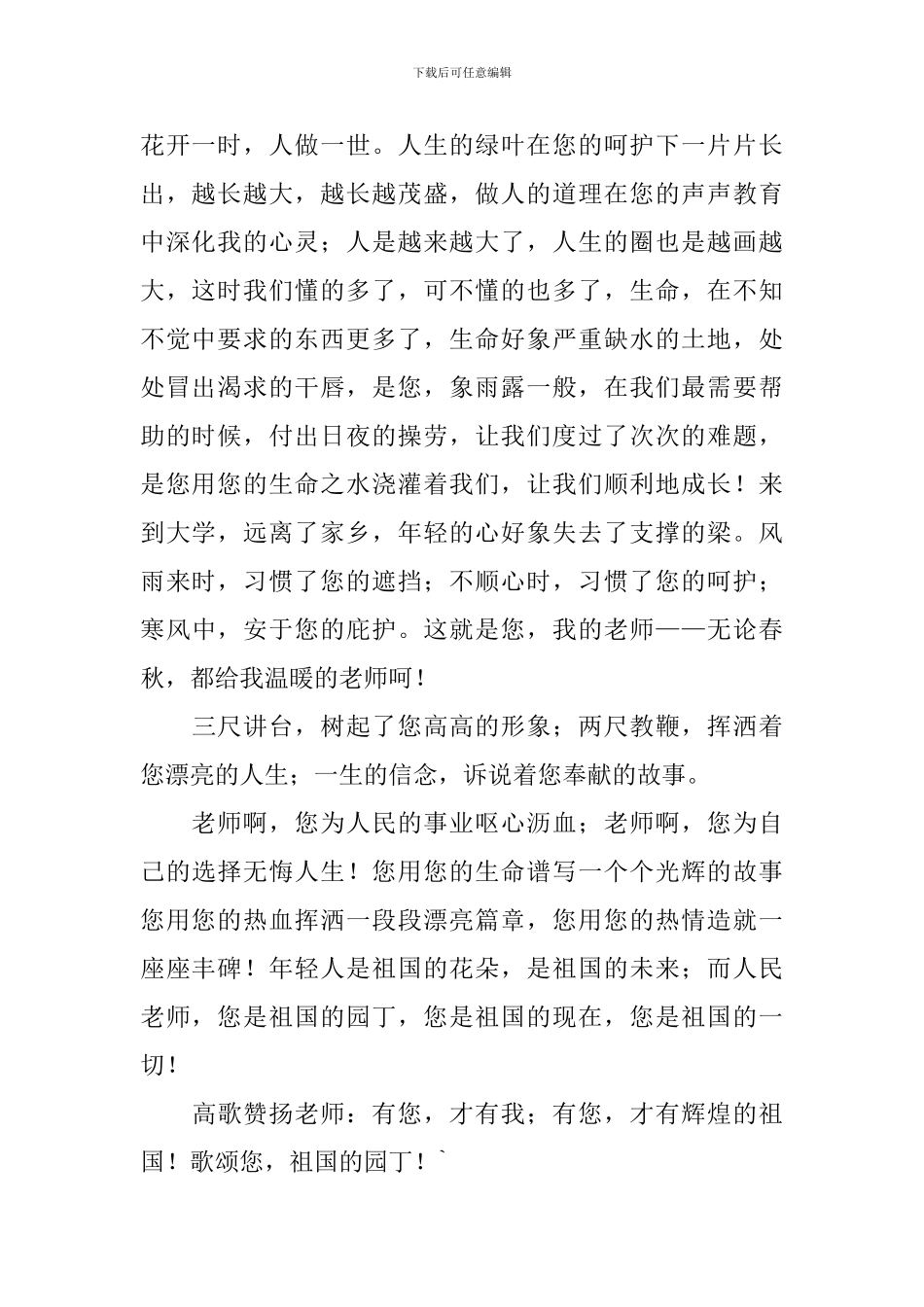 下载后可任意编辑

花开一时，人做一世。人生的绿叶在您的呵护下一片片长出，越长越大，越长越茂盛，做人的道理在您的声声教育中深化我的心灵；人是越来越大了，人生的圈也是越画越大，这时我们懂的多了，可不懂的也多了，生命，在不知不觉中要求的东西更多了，生命好象严重缺水的土地，处处冒出渴求的干唇，是您，象雨露一般，在我们最需要帮助的时候，付出日夜的操劳，让我们度过了次次的难题，是您用您的生命之水浇灌着我们，让我们顺利地成长！来到大学，远离了家乡，年轻的心好象失去了支撑的梁。风雨来时，习惯了您的遮挡；不顺心时，习惯了您的呵护；寒风中，安于您的庇护。这就是您，我的老师——无论春秋，都给我温暖的老师呵！

三尺讲台，树起了您高高的形象；两尺教鞭，挥洒着您漂亮的人生；一生的信念，诉说着您奉献的故事。

老师啊，您为人民的事业呕心沥血；老师啊，您为自己的选择无悔人生！您用您的生命谱写一个个光辉的故事您用您的热血挥洒一段段漂亮篇章，您用您的热情造就一座座丰碑！年轻人是祖国的花朵，是祖国的未来；而人民老师，您是祖国的园丁，您是祖国的现在，您是祖国的一切！

高歌赞扬老师：有您，才有我；有您，才有辉煌的祖国！歌颂您，祖国的园丁！`